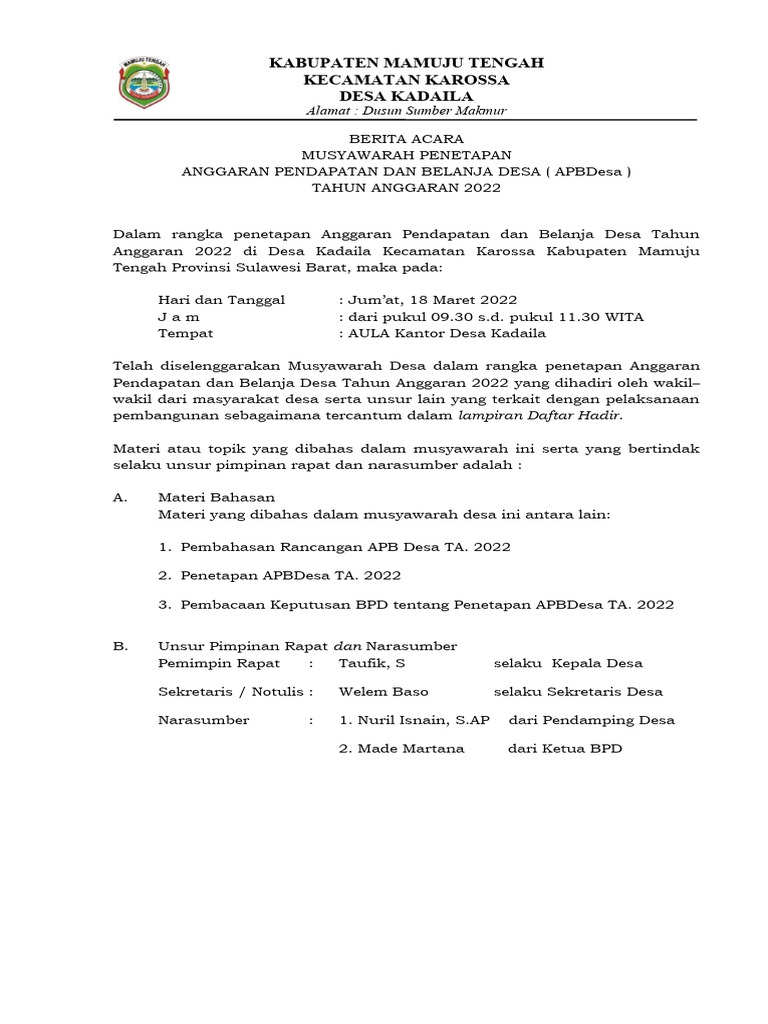 MAMUJU TENGAH

KABUPATEN MAMUJU TENGAH
KECAMATAN KAROSSA
DESA KADAILA
Alamat : Dusun Sumber Makmur

BERITA ACARA
MUSYAWARAH PENETAPAN
ANGGARAN PENDAPATAN DAN BELANJA DESA ( APBDesa )
TAHUN ANGGARAN 2022

Dalam rangka penetapan Anggaran Pendapatan dan Belanja Desa Tahun Anggaran 2022 di Desa Kadaila Kecamatan Karossa Kabupaten Mamuju Tengah Provinsi Sulawesi Barat, maka pada:

Hari dan Tanggal : Jum'at, 18 Maret 2022
J a m : dari pukul 09.30 s.d. pukul 11.30 WITA
Tempat : AULA Kantor Desa Kadaila

Telah diselenggarakan Musyawarah Desa dalam rangka penetapan Anggaran Pendapatan dan Belanja Desa Tahun Anggaran 2022 yang dihadiri oleh wakil–wakil dari masyarakat desa serta unsur lain yang terkait dengan pelaksanaan pembangunan sebagaimana tercantum dalam lampiran Daftar Hadir.

Materi atau topik yang dibahas dalam musyawarah ini serta yang bertindak selaku unsur pimpinan rapat dan narasumber adalah :

A. Materi Bahasan
Materi yang dibahas dalam musyawarah desa ini antara lain:

1. Pembahasan Rancangan APB Desa TA. 2022

2. Penetapan APBDesa TA. 2022

3. Pembacaan Keputusan BPD tentang Penetapan APBDesa TA. 2022

B. Unsur Pimpinan Rapat dan Narasumber
Pemimpin Rapat : Taufik, S selaku Kepala Desa

Sekretaris / Notulis : Welem Baso selaku Sekretaris Desa

Narasumber : 1. Nuril Isnain, S.AP dari Pendamping Desa

2. Made Martana dari Ketua BPD